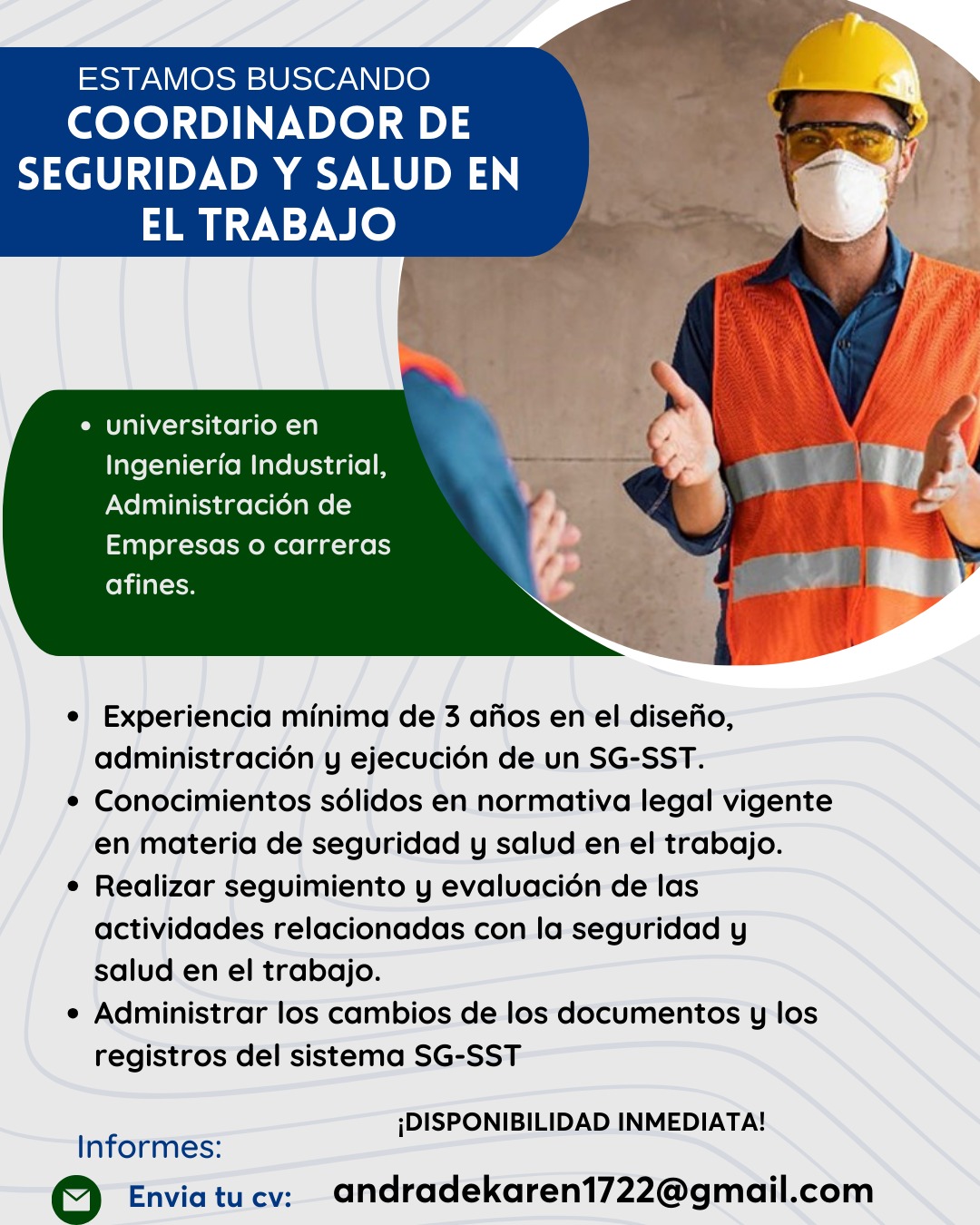 ESTAMOS BUSCANDO
COORDINADOR DE SEGURIDAD Y SALUD EN EL TRABAJO

• universitario en Ingeniería Industrial, Administración de Empresas o carreras afines.

• Experiencia mínima de 3 años en el diseño, administración y ejecución de un SG-SST.
• Conocimientos sólidos en normativa legal vigente en materia de seguridad y salud en el trabajo.
• Realizar seguimiento y evaluación de las actividades relacionadas con la seguridad y salud en el trabajo.
• Administrar los cambios de los documentos y los registros del sistema SG-SST

¡DISPONIBILIDAD INMEDIATA!

Informes:

Envia tu cv: andradekaren1722@gmail.com